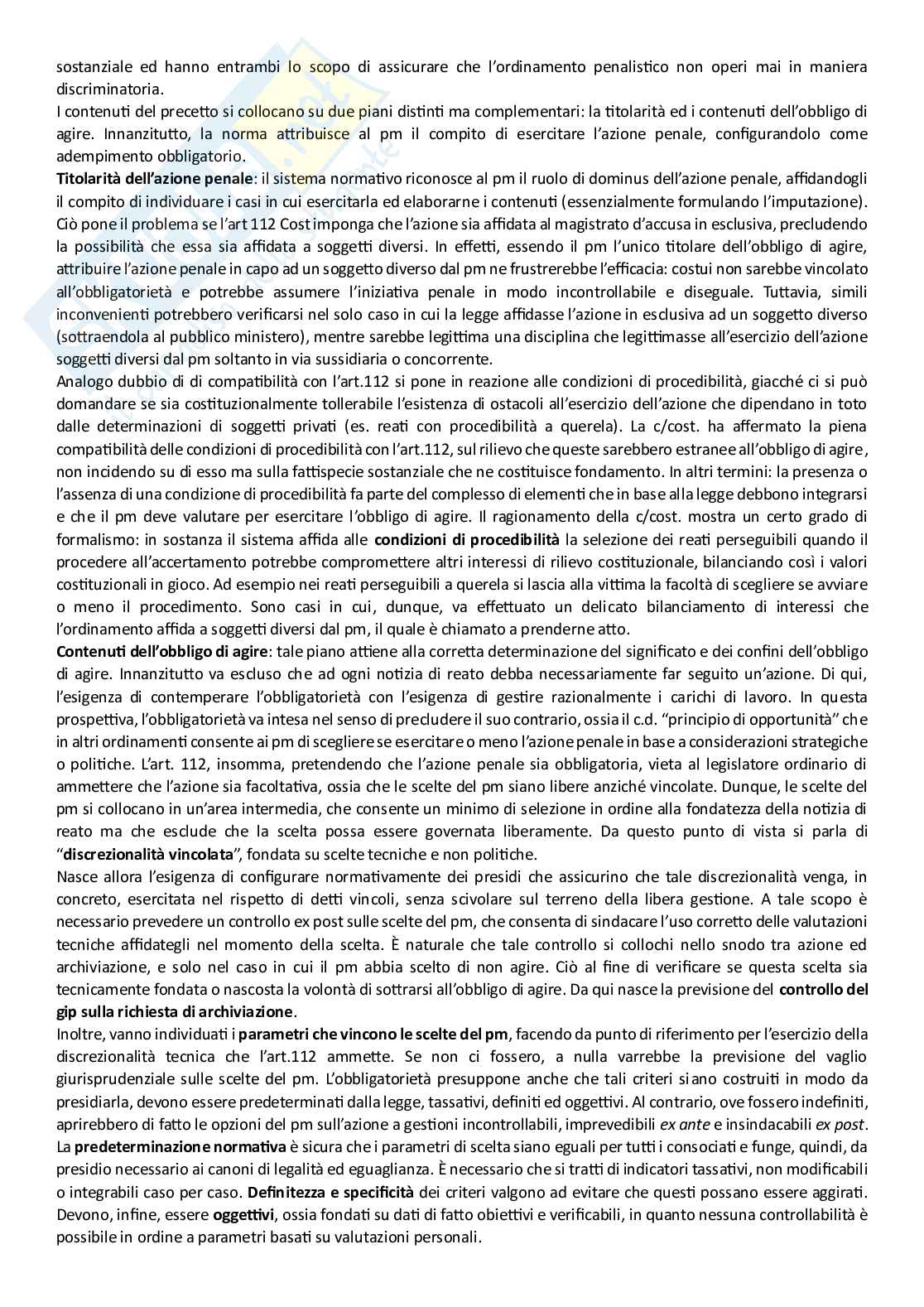 sostanziale ed hanno entrambi lo scopo di assicurare che l'ordinamento penalistico non operi mai in maniera discriminatoria.

I contenuti del precetto si collocano su due piani distinti ma complementari: la titolarità ed i contenuti dell'obbligo di agire. Innanzitutto, la norma attribuisce al pm il compito di esercitare l'azione penale, configurandolo come adempimento obbligatorio.

Titolarità dell'azione penale: il sistema normativo riconosce al pm il ruolo di dominus dell'azione penale, affidandogli il compito di individuare i casi in cui esercitarla ed elaborarne i contenuti (essenzialmente formulando l'imputazione). Ciò pone il problema se l'art 112 Cost imponga che l'azione sia affidata al magistrato d'accusa in esclusiva, precludendo la possibilità che essa sia affidata a soggetti diversi. In effetti, essendo il pm l'unico titolare dell'obbligo di agire, attribuire l'azione penale in capo ad un soggetto diverso dal pm ne frustrerebbe l'efficacia: costui non sarebbe vincolato all'obbligatorietà e potrebbe assumere l'iniziativa penale in modo incontrollabile e diseguale. Tuttavia, simili inconvenienti potrebbero verificarsi nel solo caso in cui la legge affidasse l'azione in esclusiva ad un soggetto diverso (sottraendola al pubblico ministero), mentre sarebbe legittima una disciplina che legittimasse all'esercizio dell'azione soggetti diversi dal pm soltanto in via sussidiaria o concorrente.

Analogo dubbio di di compatibilità con l'art.112 si pone in reazione alle condizioni di procedibilità, giacché ci si può domandare se sia costituzionalmente tollerabile l'esistenza di ostacoli all'esercizio dell'azione che dipendano in toto dalle determinazioni di soggetti privati (es. reati con procedibilità a querela). La c/cost. ha affermato la piena compatibilità delle condizioni di procedibilità con l'art.112, sul rilievo che queste sarebbero estranee all'obbligo di agire, non incidendo su di esso ma sulla fattispecie sostanziale che ne costituisce fondamento. In altri termini: la presenza o l'assenza di una condizione di procedibilità fa parte del complesso di elementi che in base alla legge debbono integrarsi e che il pm deve valutare per esercitare l'obbligo di agire. Il ragionamento della c/cost. mostra un certo grado di formalismo: in sostanza il sistema affida alle condizioni di procedibilità la selezione dei reati perseguibili quando il procedere all'accertamento potrebbe compromettere altri interessi di rilievo costituzionale, bilanciando così i valori costituzionali in gioco. Ad esempio nei reati perseguibili a querela si lascia alla vittima la facoltà di scegliere se avviare o meno il procedimento. Sono casi in cui, dunque, va effettuato un delicato bilanciamento di interessi che l'ordinamento affida a soggetti diversi dal pm, il quale è chiamato a prenderne atto.

Contenuti dell'obbligo di agire: tale piano attiene alla corretta determinazione del significato e dei confini dell'obbligo di agire. Innanzitutto va escluso che ad ogni notizia di reato debba necessariamente far seguito un'azione. Di qui, l'esigenza di contemperare l'obbligatorietà con l'esigenza di gestire razionalmente i carichi di lavoro. In questa prospettiva, l'obbligatorietà va intesa nel senso di precludere il suo contrario, ossia il c.d. "principio di opportunità" che in altri ordinamenti consente ai pm di scegliere se esercitare o meno l'azione penale in base a considerazioni strategiche o politiche. L'art. 112, insomma, pretendendo che l'azione penale sia obbligatoria, vieta al legislatore ordinario di ammettere che l'azione sia facoltativa, ossia che le scelte del pm siano libere anziché vincolate. Dunque, le scelte del pm si collocano in un'area intermedia, che consente un minimo di selezione in ordine alla fondatezza della notizia di reato ma che esclude che la scelta possa essere governata liberamente. Da questo punto di vista si parla di "discrezionalità vincolata", fondata su scelte tecniche e non politiche.

Nasce allora l'esigenza di configurare normativamente dei presidi che assicurino che tale discrezionalità venga, in concreto, esercitata nel rispetto di detti vincoli, senza scivolare sul terreno della libera gestione. A tale scopo è necessario prevedere un controllo ex post sulle scelte del pm, che consenta di sindacare l'uso corretto delle valutazioni tecniche affidategli nel momento della scelta. È naturale che tale controllo si collochi nello snodo tra azione ed archiviazione, e solo nel caso in cui il pm abbia scelto di non agire. Ciò al fine di verificare se questa scelta sia tecnicamente fondata o nascosta la volontà di sottrarsi all'obbligo di agire. Da qui nasce la previsione del controllo del gip sulla richiesta di archiviazione.

Inoltre, vanno individuati i parametri che vincono le scelte del pm, facendo da punto di riferimento per l'esercizio della discrezionalità tecnica che l'art.112 ammette. Se non ci fossero, a nulla varrebbe la previsione del vaglio giurisprudenziale sulle scelte del pm. L'obbligatorietà presuppone anche che tali criteri siano costruiti in modo da presidiarla, devono essere predeterminati dalla legge, tassativi, definiti ed oggettivi. Al contrario, ove fossero indefiniti, aprirebbero di fatto le opzioni del pm sull'azione a gestioni incontrollabili, imprevedibili ex ante e insindacabili ex post. La predeterminazione normativa è sicura che i parametri di scelta siano eguali per tutti i consociati e funge, quindi, da presidio necessario ai canoni di legalità ed eguaglianza. È necessario che si tratti di indicatori tassativi, non modificabili o integrabili caso per caso. Definitezza e specificità dei criteri valgono ad evitare che questi possano essere aggirati. Devono, infine, essere oggettivi, ossia fondati su dati di fatto obiettivi e verificabili, in quanto nessuna controllabilità è possibile in ordine a parametri basati su valutazioni personali.